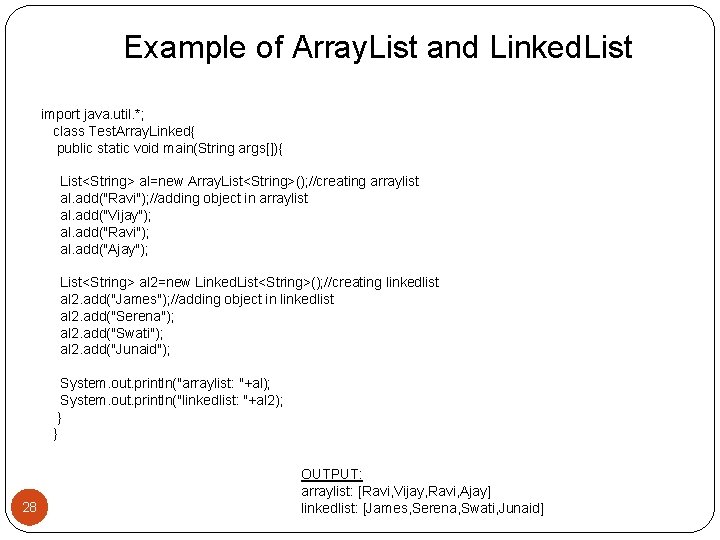 Example of ArrayList and LinkedList

import java.util.*;
class TestArrayLinked{
public static void main(String args[]){

List<String> al=new ArrayList<String>();//creating arraylist
al.add("Ravi");//adding object in arraylist
al.add("Vijay");
al.add("Ravi");
al.add("Ajay");

List<String> al2=new LinkedList<String>();//creating linkedlist
al2.add("James");//adding object in linkedlist
al2.add("Serena");
al2.add("Swati");
al2.add("Junaid");

System.out.println("arraylist: "+al);
System.out.println("linkedlist: "+al2);
}
}

OUTPUT:
arraylist: [Ravi,Vijay,Ravi,Ajay]
linkedlist: [James,Serena,Swati,Junaid]

28